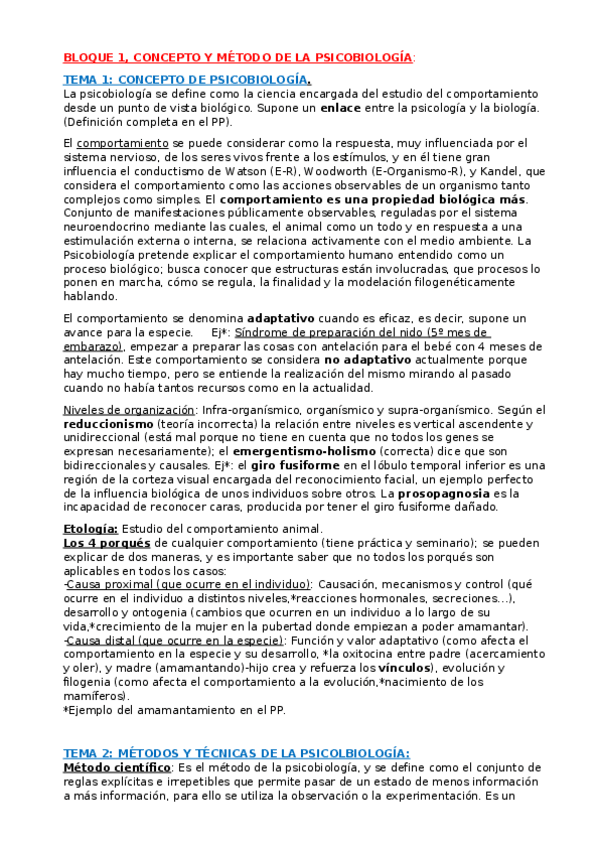 BLOQUE 1, CONCEPTO Y MÉTODO DE LA PSICOBIOLOGÍA:

TEMA 1: CONCEPTO DE PSICOBIOLOGÍA.
La psicobiología se define como la ciencia encargada del estudio del comportamiento desde un punto de vista biológico. Supone un enlace entre la psicología y la biología. (Definición completa en el PP).

El comportamiento se puede considerar como la respuesta, muy influenciada por el sistema nervioso, de los seres vivos frente a los estímulos, y en él tiene gran influencia el conductismo de Watson (E-R), Woodworth (E-Organismo-R), y Kandel, que considera el comportamiento como las acciones observables de un organismo tanto complejos como simples. El comportamiento es una propiedad biológica más. Conjunto de manifestaciones públicamente observables, reguladas por el sistema neuroendocrino mediante las cuales, el animal como un todo y en respuesta a una estimulación externa o interna, se relaciona activamente con el medio ambiente. La Psicobiología pretende explicar el comportamiento humano entendido como un proceso biológico; busca conocer que estructuras están involucradas, que procesos lo ponen en marcha, cómo se regula, la finalidad y la modelación filogenéticamente hablando.

El comportamiento se denomina adaptativo cuando es eficaz, es decir, supone un avance para la especie. Ej*: Síndrome de preparación del nido (5º mes de embarazo), empezar a preparar las cosas con antelación para el bebé con 4 meses de antelación. Este comportamiento se considera no adaptativo actualmente porque hay mucho tiempo, pero se entiende la realización del mismo mirando al pasado cuando no había tantos recursos como en la actualidad.

Niveles de organización: Infra-organísmico, organísmico y supra-organísmico. Según el reduccionismo (teoría incorrecta) la relación entre niveles es vertical ascendente y unidireccional (está mal porque no tiene en cuenta que no todos los genes se expresan necesariamente); el emergentismo-holismo (correcta) dice que son bidireccionales y causales. Ej*: el giro fusiforme en el lóbulo temporal inferior es una región de la corteza visual encargada del reconocimiento facial, un ejemplo perfecto de la influencia biológica de unos individuos sobre otros. La prosopagnosia es la incapacidad de reconocer caras, producida por tener el giro fusiforme dañado.

Etología: Estudio del comportamiento animal.
Los 4 porqués de cualquier comportamiento (tiene práctica y seminario); se pueden explicar de dos maneras, y es importante saber que no todos los porqués son aplicables en todos los casos:
-Causa proximal (que ocurre en el individuo): Causación, mecanismos y control (qué ocurre en el individuo a distintos niveles,*reacciones hormonales, secreciones…), desarrollo y ontogenia (cambios que ocurren en un individuo a lo largo de su vida,*crecimiento de la mujer en la pubertad donde empiezan a poder amamantar).
-Causa distal (que ocurre en la especie): Función y valor adaptativo (como afecta el comportamiento en la especie y su desarrollo, *la oxitocina entre padre (acercamiento y oler), y madre (amamantando)-hijo crea y refuerza los vínculos), evolución y filogenia (como afecta el comportamiento a la evolución,*nacimiento de los mamíferos).
*Ejemplo del amamantamiento en el PP.

TEMA 2: MÉTODOS Y TÉCNICAS DE LA PSICOLBIOLOGÍA:
Método científico: Es el método de la psicobiología, y se define como el conjunto de reglas explícitas e irrepetibles que permite pasar de un estado de menos información a más información, para ello se utiliza la observación o la experimentación. Es un